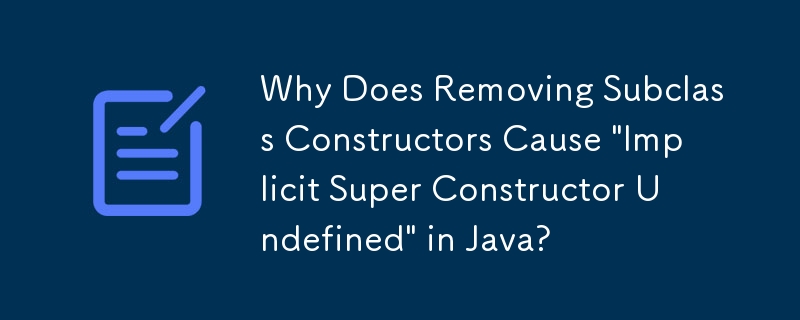 Why Does Removing Subclass Constructors Cause "Implicit Super Constructor Undefined" in Java?